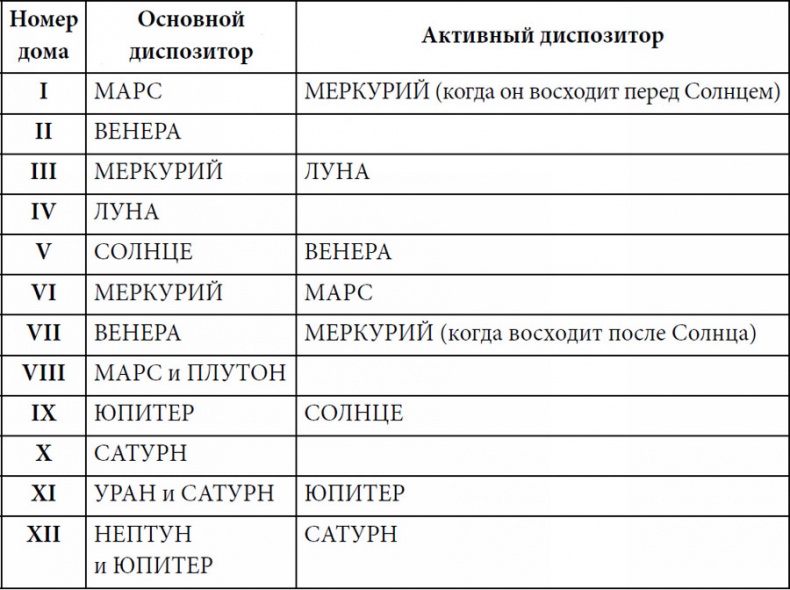 | Номер дома | Основной диспозитор | Активный диспозитор |
|---|---|---|
| I | МАРС | МЕРКУРИЙ (когда он восходит перед Солнцем) |
| II | ВЕНЕРА | |
| III | МЕРКУРИЙ | ЛУНА |
| IV | ЛУНА | |
| V | СОЛНЦЕ | ВЕНЕРА |
| VI | МЕРКУРИЙ | МАРС |
| VII | ВЕНЕРА | МЕРКУРИЙ (когда восходит после Солнца) |
| VIII | МАРС и ПЛУТОН | |
| IX | ЮПИТЕР | СОЛНЦЕ |
| X | САТУРН | |
| XI | УРАН и САТУРН | ЮПИТЕР |
| XII | НЕПТУН и ЮПИТЕР | САТУРН |